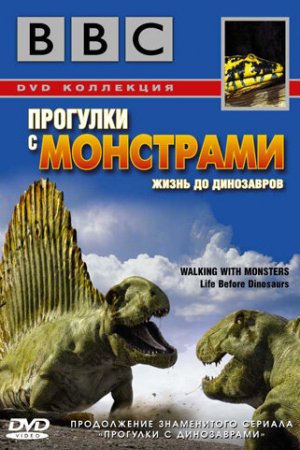 BBC

DVD КОЛЛЕКЦИЯ

ПРОГУЛКИ С МОНСТРАМИ

ЖИЗНЬ ДО ДИНОЗАВРОВ

WALKING WITH MONSTERS
Life Before Dinosaurs

DVD VIDEO

ПРОДОЛЖЕНИЕ ЗНАМЕНИТОГО СЕРИАЛА «ПРОГУЛКИ С ДИНОЗАВРАМИ»